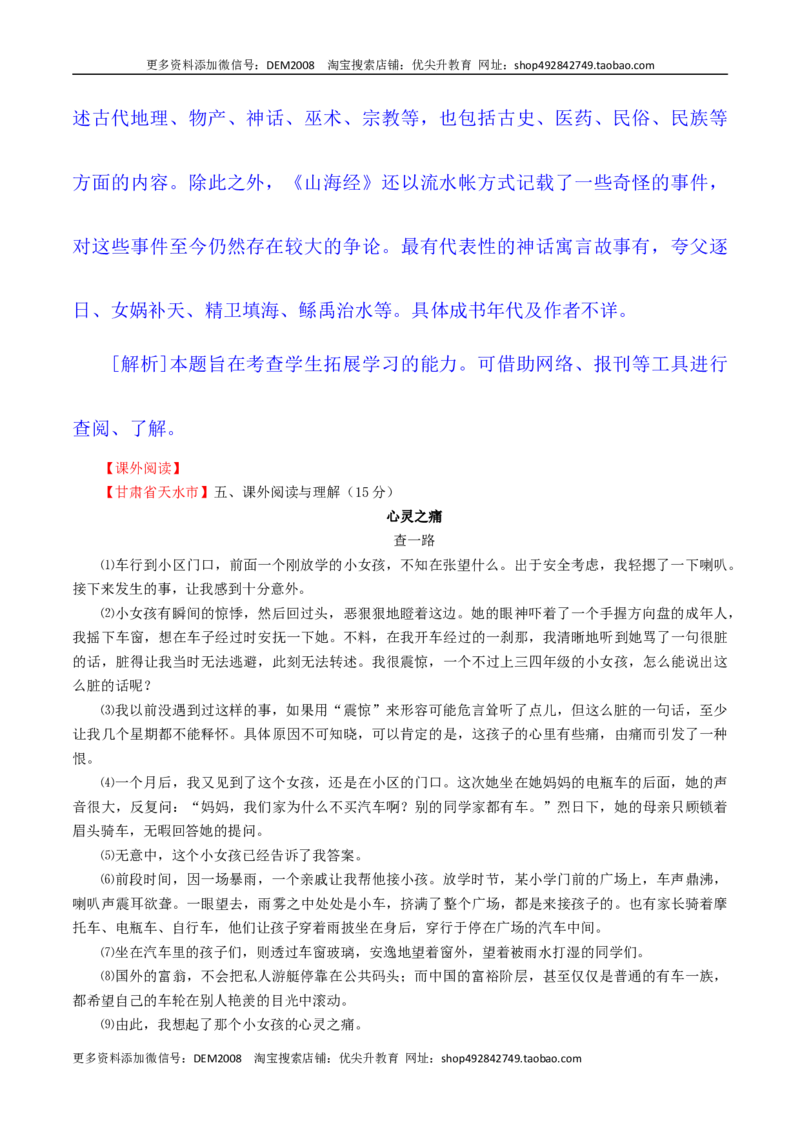 更多资料添加微信号：DEM2008 淘宝搜索店铺：优尖升教育 网址：shop492842749.taobao.com

述古代地理、物产、神话、巫术、宗教等，也包括古史、医药、民俗、民族等方面的内容。除此之外，《山海经》还以流水帐方式记载了一些奇怪的事件，对这些事件至今仍然存在较大的争论。最有代表性的神话寓言故事有，夸父逐日、女娲补天、精卫填海、鲧禹治水等。具体成书年代及作者不详。

[解析]本题旨在考查学生拓展学习的能力。可借助网络、报刊等工具进行查阅、了解。

【课外阅读】

【甘肃省天水市】五、课外阅读与理解（15分）

心灵之痛

查一路

⑴车行到小区门口，前面一个刚放学的小女孩，不知在张望什么。出于安全考虑，我轻摁了一下喇叭。接下来发生的事，让我感到十分意外。

⑵小女孩有瞬间的惊悸，然后回过头，恶狠狠地瞪着这边。她的眼神吓着了一个手握方向盘的成年人，我摇下车窗，想在车子经过时安抚一下她。不料，在我开车经过的一刹那，我清晰地听到她骂了一句很脏的话，脏得让我当时无法逃避，此刻无法转述。我很震惊，一个不过上三四年级的小女孩，怎么能说出这么脏的话呢？

⑶我以前没遇到过这样的事，如果用“震惊”来形容可能危言耸听了点儿，但这么脏的一句话，至少让我几个星期都不能释怀。具体原因不可知晓，可以肯定的是，这孩子的心里有些痛，由痛而引发了一种恨。

⑷一个月后，我又见到了这个女孩，还是在小区的门口。这次她坐在她妈妈的电瓶车的后面，她的声音很大，反复问：“妈妈，我们家为什么不买汽车啊？别的同学家都有车。”烈日下，她的母亲只顾锁着眉头骑车，无暇回答她的提问。

⑸无意中，这个小女孩已经告诉了我答案。

⑹前段时间，因一场暴雨，一个亲戚让我帮他接小孩。放学时节，某小学门前的广场上，车声鼎沸，喇叭声震耳欲聋。一眼望去，雨雾之中处处是小车，挤满了整个广场，都是来接孩子的。也有家长骑着摩托车、电瓶车、自行车，他们让孩子穿着雨披坐在身后，穿行于停在广场的汽车中间。

⑺坐在汽车里的孩子们，则透过车窗玻璃，安逸地望着窗外，望着被雨水打湿的同学们。

⑻国外的富翁，不会把私人游艇停靠在公共码头；而中国的富裕阶层，甚至仅仅是普通的有车一族，都希望自己的车轮在别人艳羡的目光中滚动。

⑼由此，我想起了那个小女孩的心灵之痛。

更多资料添加微信号：DEM2008 淘宝搜索店铺：优尖升教育 网址：shop492842749.taobao.com